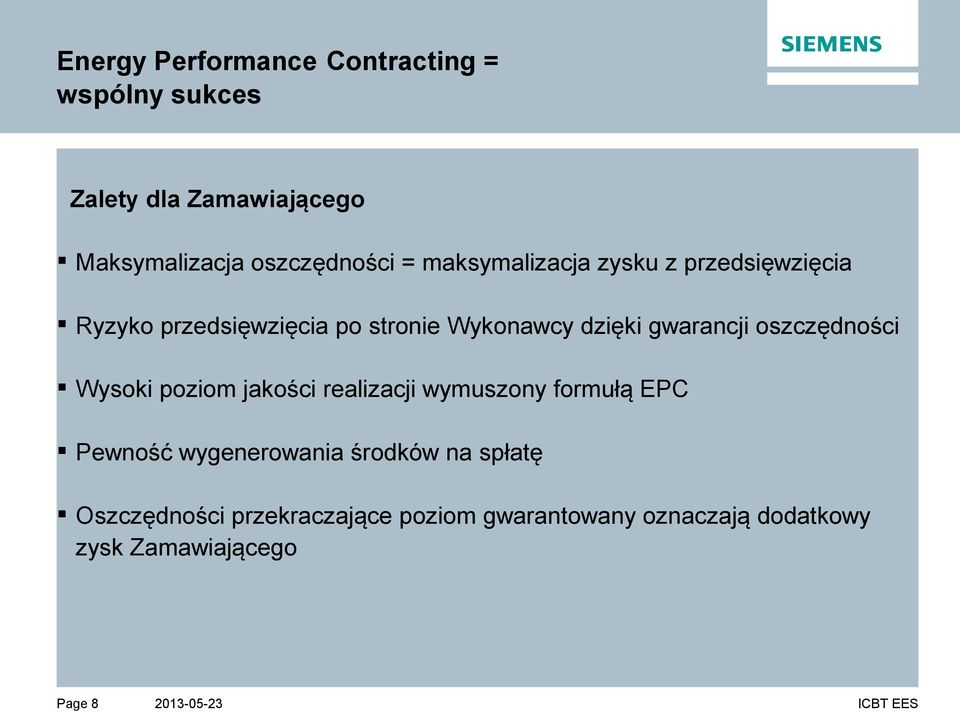 Energy Performance Contracting = wspólny sukces

SIEMENS

Zalety dla Zamawiającego

▪ Maksymalizacja oszczędności = maksymalizacja zysku z przedsięwzięcia

▪ Ryzyko przedsięwzięcia po stronie Wykonawcy dzięki gwarancji oszczędności

▪ Wysoki poziom jakości realizacji wymuszony formułą EPC

▪ Pewność wygenerowania środków na spłatę

▪ Oszczędności przekraczające poziom gwarantowany oznaczają dodatkowy zysk Zamawiającego

Page 8 2013-05-23 ICBT EES